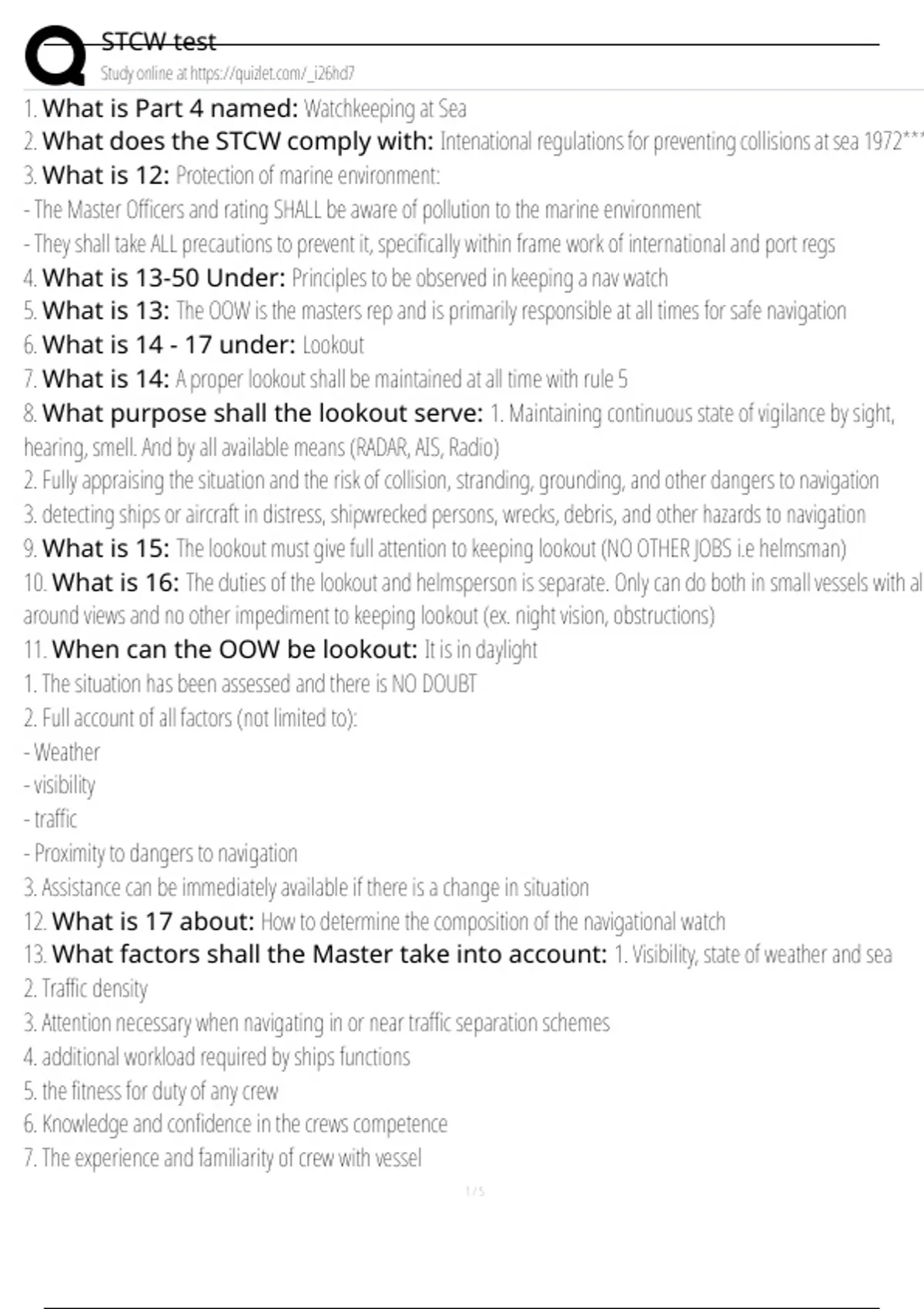 STCW test
Study online at https://quizlet.com/_i26hd7

1. What is Part 4 named: Watchkeeping at Sea

2. What does the STCW comply with: Intenational regulations for preventing collisions at sea 1972***

3. What is 12: Protection of marine environment:
- The Master Officers and rating SHALL be aware of pollution to the marine environment
- They shall take ALL precautions to prevent it, specifically within frame work of international and port regs

4. What is 13-50 Under: Principles to be observed in keeping a nav watch

5. What is 13: The OOW is the masters rep and is primarily responsible at all times for safe navigation

6. What is 14 - 17 under: Lookout

7. What is 14: A proper lookout shall be maintained at all time with rule 5

8. What purpose shall the lookout serve: 1. Maintaining continuous state of vigilance by sight, hearing, smell. And by all available means (RADAR, AIS, Radio)
2. Fully appraising the situation and the risk of collision, stranding, grounding, and other dangers to navigation
3. detecting ships or aircraft in distress, shipwrecked persons, wrecks, debris, and other hazards to navigation

9. What is 15: The lookout must give full attention to keeping lookout (NO OTHER JOBS i.e helmsman)

10. What is 16: The duties of the lookout and helmsperson is separate. Only can do both in small vessels with al around views and no other impediment to keeping lookout (ex. night vision, obstructions)

11. When can the OOW be lookout: It is in daylight
1. The situation has been assessed and there is NO DOUBT
2. Full account of all factors (not limited to):
- Weather
- visibility
- traffic
- Proximity to dangers to navigation
3. Assistance can be immediately available if there is a change in situation

12. What is 17 about: How to determine the composition of the navigational watch

13. What factors shall the Master take into account: 1. Visibility, state of weather and sea
2. Traffic density
3. Attention necessary when navigating in or near traffic separation schemes
4. additional workload required by ships functions
5. the fitness for duty of any crew
6. Knowledge and confidence in the crews competence
7. The experience and familiarity of crew with vessel

1 / 5